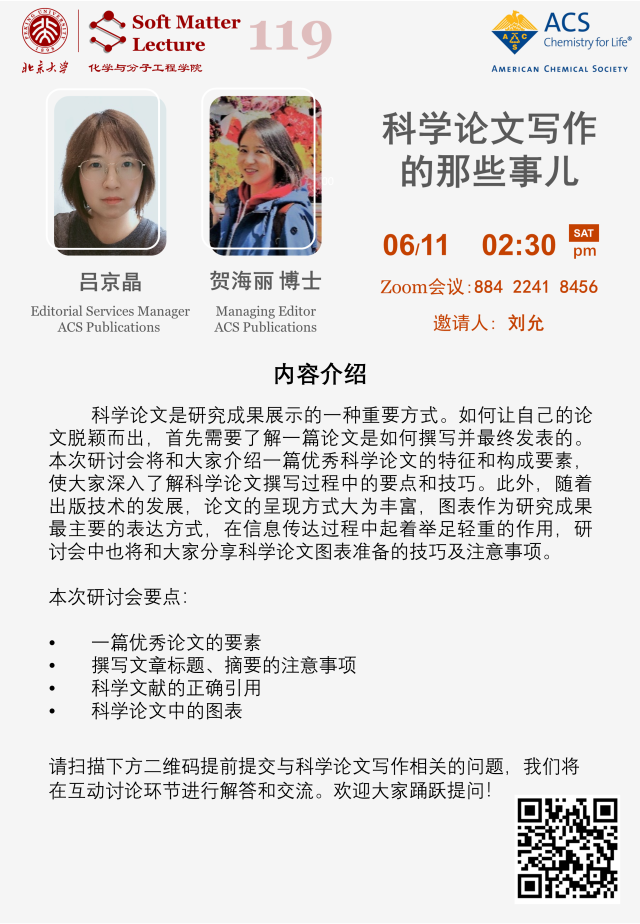 北京大学 化学与分子工程学院

Soft Matter Lecture 119

ACS Chemistry for Life®
AMERICAN CHEMICAL SOCIETY

吕京晶
Editorial Services Manager
ACS Publications

贺海丽 博士
Managing Editor
ACS Publications

科学论文写作的那些事儿

06/11 02:30 SAT pm

Zoom会议:884 2241 8456

邀请人:刘允

内容介绍

科学论文是研究成果展示的一种重要方式。如何让自己的论文脱颖而出，首先需要了解一篇论文是如何撰写并最终发表的。本次研讨会将和大家介绍一篇优秀科学论文的特征和构成要素，使大家深入了解科学论文撰写过程中的要点和技巧。此外，随着出版技术的发展，论文的呈现方式大为丰富，图表作为研究成果最主要的表达方式，在信息传达过程中起着举足轻重的作用，研讨会中也将和大家分享科学论文图表准备的技巧及注意事项。

本次研讨会要点:

• 一篇优秀论文的要素
• 撰写文章标题、摘要的注意事项
• 科学文献的正确引用
• 科学论文中的图表

请扫描下方二维码提前提交与科学论文写作相关的问题，我们将在互动讨论环节进行解答和交流。欢迎大家踊跃提问!